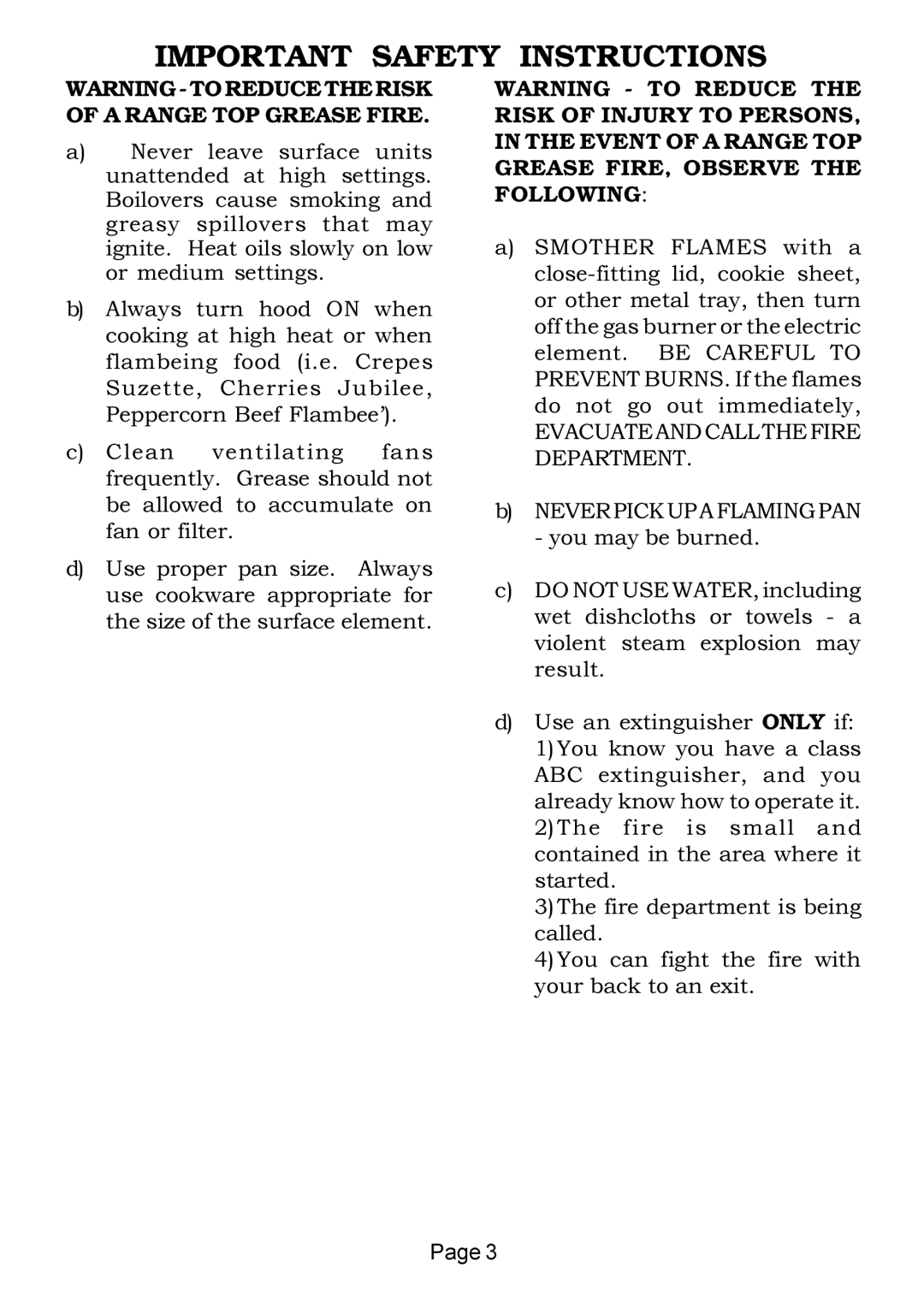 IMPORTANT SAFETY INSTRUCTIONS

WARNING - TO REDUCE THE RISK OF A RANGE TOP GREASE FIRE.

a) Never leave surface units unattended at high settings. Boilovers cause smoking and greasy spillovers that may ignite. Heat oils slowly on low or medium settings.

b) Always turn hood ON when cooking at high heat or when flambeing food (i.e. Crepes Suzette, Cherries Jubilee, Peppercorn Beef Flambee').

c) Clean ventilating fans frequently. Grease should not be allowed to accumulate on fan or filter.

d) Use proper pan size. Always use cookware appropriate for the size of the surface element.

WARNING - TO REDUCE THE RISK OF INJURY TO PERSONS, IN THE EVENT OF A RANGE TOP GREASE FIRE, OBSERVE THE FOLLOWING:

a) SMOTHER FLAMES with a close-fitting lid, cookie sheet, or other metal tray, then turn off the gas burner or the electric element. BE CAREFUL TO PREVENT BURNS. If the flames do not go out immediately, EVACUATE AND CALL THE FIRE DEPARTMENT.

b) NEVER PICK UP A FLAMING PAN - you may be burned.

c) DO NOT USE WATER, including wet dishcloths or towels - a violent steam explosion may result.

d) Use an extinguisher ONLY if:
1) You know you have a class ABC extinguisher, and you already know how to operate it.
2) The fire is small and contained in the area where it started.
3) The fire department is being called.
4) You can fight the fire with your back to an exit.

Page 3